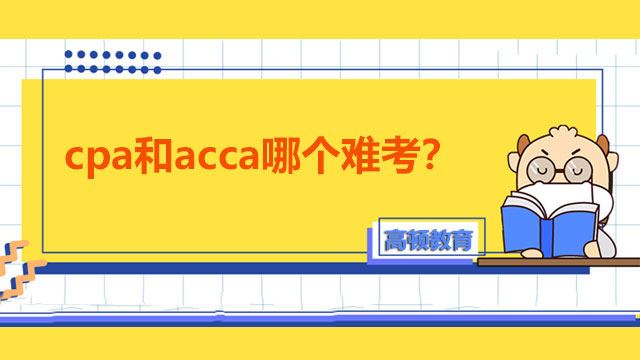 cpa和acca哪个难考？

高顿教育